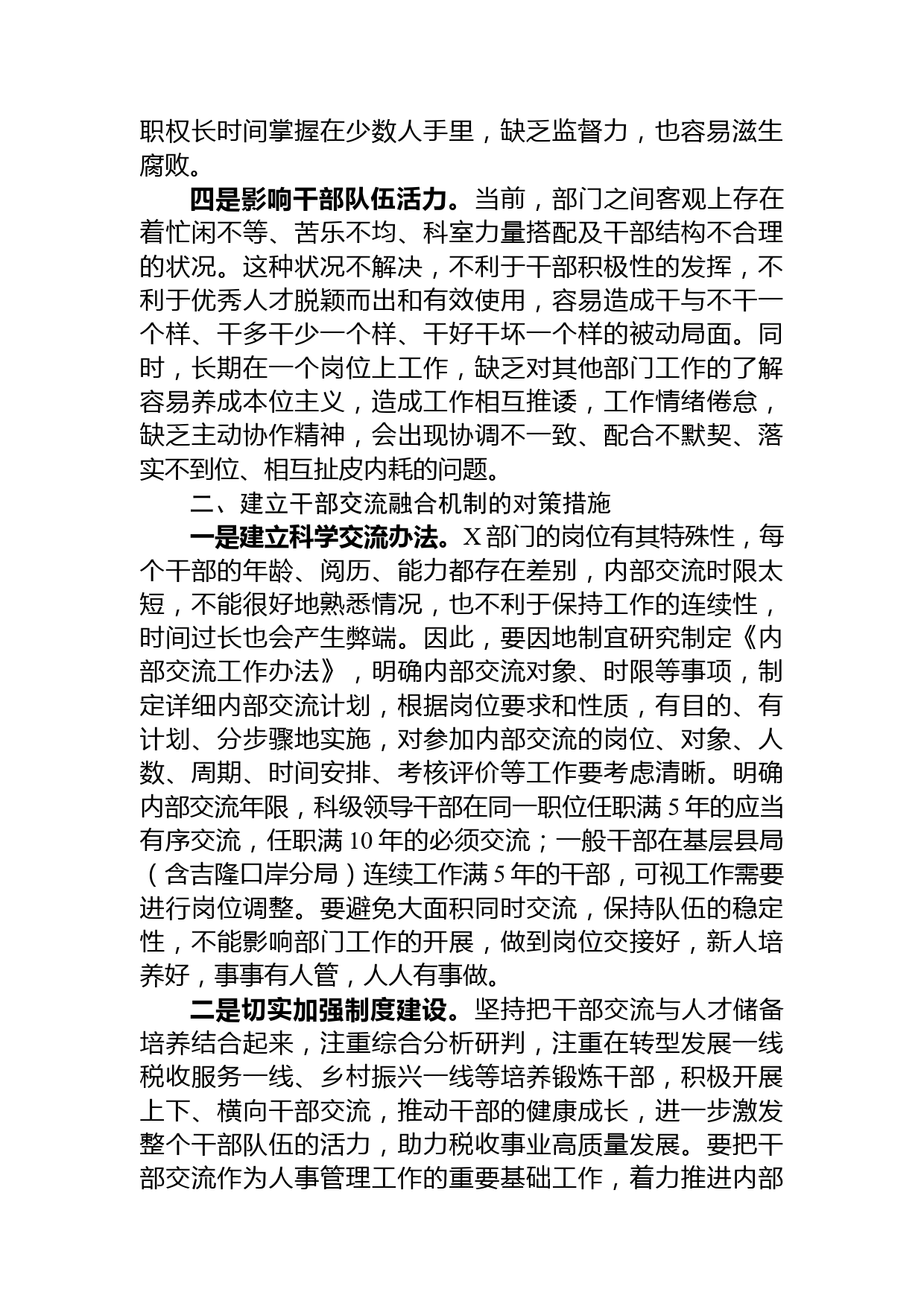 职权长时间掌握在少数人手里，缺乏监督力，也容易滋生腐败。

四是影响干部队伍活力。当前，部门之间客观上存在着忙闲不等、苦乐不均、科室力量搭配及干部结构不合理的状况。这种状况不解决，不利于干部积极性的发挥，不利于优秀人才脱颖而出和有效使用，容易造成干与不干一个样、干多干少一个样、干好干坏一个样的被动局面。同时，长期在一个岗位上工作，缺乏对其他部门工作的了解容易养成本位主义，造成工作相互推诿，工作情绪倦怠，缺乏主动协作精神，会出现协调不一致、配合不默契、落实不到位、相互扯皮内耗的问题。

二、建立干部交流融合机制的对策措施

一是建立科学交流办法。X部门的岗位有其特殊性，每个干部的年龄、阅历、能力都存在差别，内部交流时限太短，不能很好地熟悉情况，也不利于保持工作的连续性，时间过长也会产生弊端。因此，要因地制宜研究制定《内部交流工作办法》，明确内部交流对象、时限等事项，制定详细内部交流计划，根据岗位要求和性质，有目的、有计划、分步骤地实施，对参加内部交流的岗位、对象、人数、周期、时间安排、考核评价等工作要考虑清晰。明确内部交流年限，科级领导干部在同一职位任职满5年的应当有序交流，任职满10年的必须交流；一般干部在基层县局（含吉隆口岸分局）连续工作满5年的干部，可视工作需要进行岗位调整。要避免大面积同时交流，保持队伍的稳定性，不能影响部门工作的开展，做到岗位交接好，新人培养好，事事有人管，人人有事做。

二是切实加强制度建设。坚持把干部交流与人才储备培养结合起来，注重综合分析研判，注重在转型发展一线税收服务一线、乡村振兴一线等培养锻炼干部，积极开展上下、横向干部交流，推动干部的健康成长，进一步激发整个干部队伍的活力，助力税收事业高质量发展。要把干部交流作为人事管理工作的重要基础工作，着力推进内部